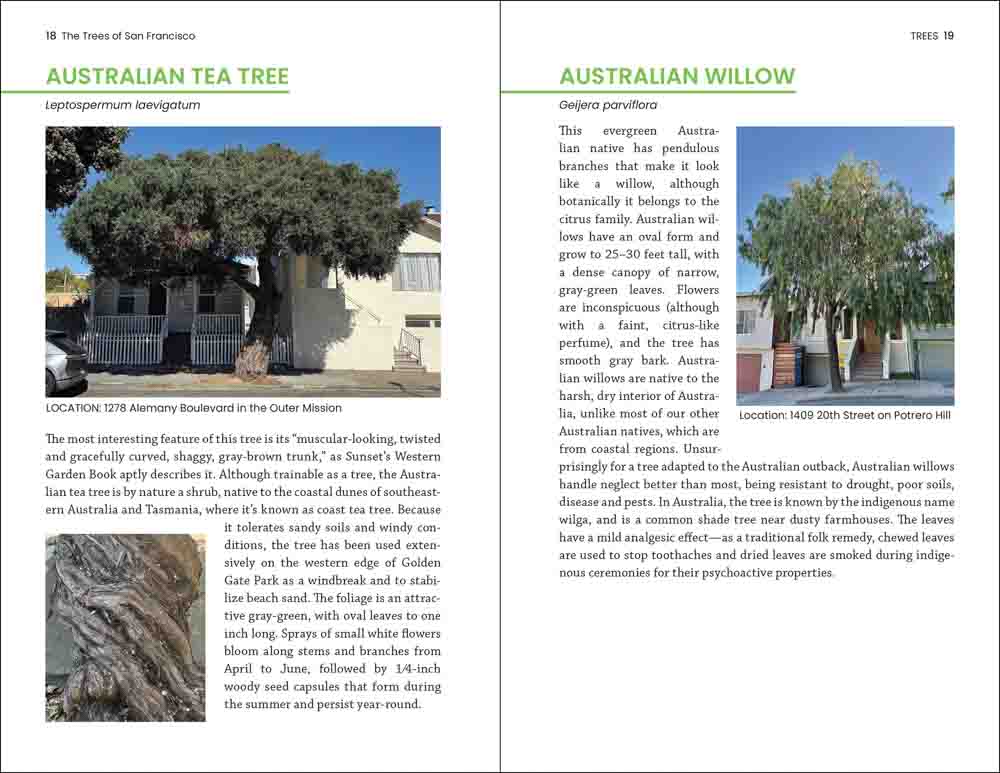 18 The Trees of San Francisco

AUSTRALIAN TEA TREE

Leptospermum laevigatum

LOCATION: 1278 Alemany Boulevard in the Outer Mission

The most interesting feature of this tree is its "muscular-looking, twisted and gracefully curved, shaggy, gray-brown trunk," as Sunset's Western Garden Book aptly describes it. Although trainable as a tree, the Australian tea tree is by nature a shrub, native to the coastal dunes of southeastern Australia and Tasmania, where it's known as coast tea tree. Because it tolerates sandy soils and windy conditions, the tree has been used extensively on the western edge of Golden Gate Park as a windbreak and to stabilize beach sand. The foliage is an attractive gray-green, with oval leaves to one inch long. Sprays of small white flowers bloom along stems and branches from April to June, followed by 1⁄4-inch woody seed capsules that form during the summer and persist year-round.

TREES 19

AUSTRALIAN WILLOW

Geijera parviflora

This evergreen Australian native has pendulous branches that make it look like a willow, although botanically it belongs to the citrus family. Australian willows have an oval form and grow to 25–30 feet tall, with a dense canopy of narrow, gray-green leaves. Flowers are inconspicuous (although with a faint, citrus-like perfume), and the tree has smooth gray bark. Australian willows are native to the harsh, dry interior of Australia, unlike most of our other Australian natives, which are from coastal regions. Unsurprisingly for a tree adapted to the Australian outback, Australian willows handle neglect better than most, being resistant to drought, poor soils, disease and pests. In Australia, the tree is known by the indigenous name wilga, and is a common shade tree near dusty farmhouses. The leaves have a mild analgesic effect—as a traditional folk remedy, chewed leaves are used to stop toothaches and dried leaves are smoked during indigenous ceremonies for their psychoactive properties.

Location: 1409 20th Street on Potrero Hill